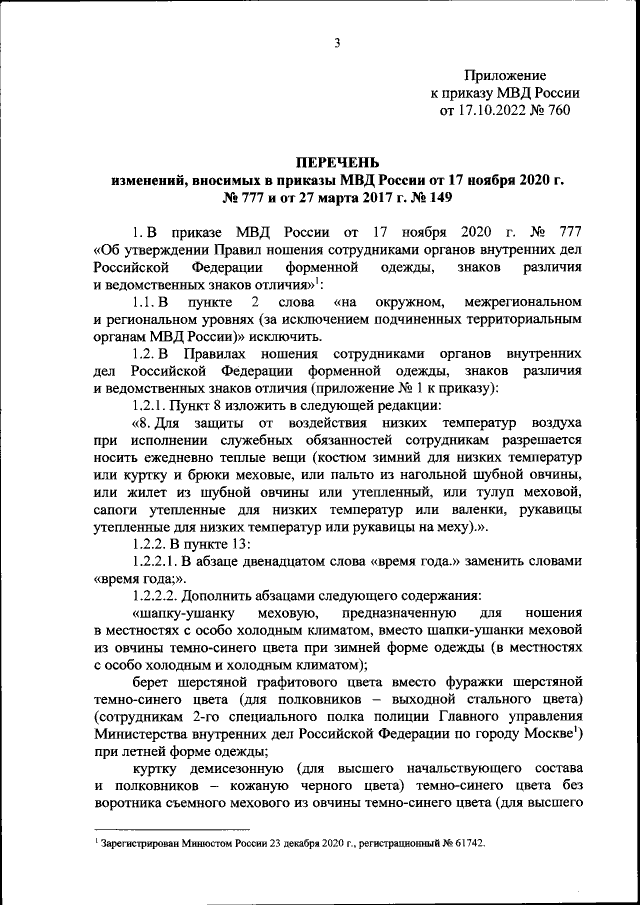 3

Приложение
к приказу МВД России
от 17.10.2022 № 760

ПЕРЕЧЕНЬ
изменений, вносимых в приказы МВД России от 17 ноября 2020 г. № 777 и от 27 марта 2017 г. № 149

1. В приказе МВД России от 17 ноября 2020 г. № 777 «Об утверждении Правил ношения сотрудниками органов внутренних дел Российской Федерации форменной одежды, знаков различия и ведомственных знаков отличия»$^1$:

1.1. В пункте 2 слова «на окружном, межрегиональном и региональном уровнях (за исключением подчиненных территориальным органам МВД России)» исключить.

1.2. В Правилах ношения сотрудниками органов внутренних дел Российской Федерации форменной одежды, знаков различия и ведомственных знаков отличия (приложение № 1 к приказу):

1.2.1. Пункт 8 изложить в следующей редакции:

«8. Для защиты от воздействия низких температур воздуха при исполнении служебных обязанностей сотрудникам разрешается носить ежедневно теплые вещи (костюм зимний для низких температур или куртку и брюки меховые, или пальто из нагольной шубной овчины, или жилет из шубной овчины или утепленный, или тулуп меховой, сапоги утепленные для низких температур или валенки, рукавицы утепленные для низких температур или рукавицы на меху).».

1.2.2. В пункте 13:

1.2.2.1. В абзаце двенадцатом слова «время года.» заменить словами «время года;».

1.2.2.2. Дополнить абзацами следующего содержания:

«шапку-ушанку меховую, предназначенную для ношения в местностях с особо холодным климатом, вместо шапки-ушанки меховой из овчины темно-синего цвета при зимней форме одежды (в местностях с особо холодным и холодным климатом);

берет шерстяной графитового цвета вместо фуражки шерстяной темно-синего цвета (для полковников – выходной стального цвета) (сотрудникам 2-го специального полка полиции Главного управления Министерства внутренних дел Российской Федерации по городу Москве$^1$) при летней форме одежды;

куртку демисезонную (для высшего начальствующего состава и полковников – кожаную черного цвета) темно-синего цвета без воротника съемного мехового из овчины темно-синего цвета (для высшего

$^1$ Зарегистрирован Минюстом России 23 декабря 2020 г., регистрационный № 61742.